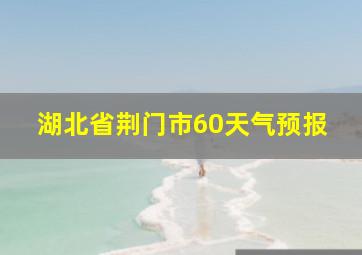 湖北省荆门市60天气预报